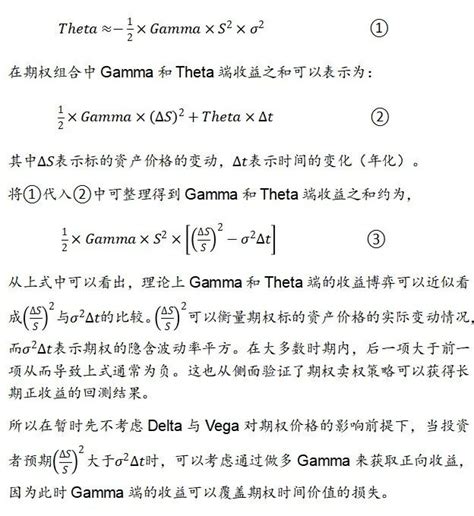 $Theta \approx -\frac{1}{2} \times Gamma \times S^2 \times \sigma^2$ ①

在期权组合中 Gamma 和 Theta 端收益之和可以表示为：

$\frac{1}{2} \times Gamma \times (\Delta S)^2 + Theta \times \Delta t$ ②

其中$\Delta S$表示标的资产价格的变动，$\Delta t$表示时间的变化（年化）。

将①代入②中可整理得到 Gamma 和 Theta 端收益之和约为，

$\frac{1}{2} \times Gamma \times S^2 \times \left[\left(\frac{\Delta S}{S}\right)^2 - \sigma^2 \Delta t\right]$ ③

从上式中可以看出，理论上 Gamma 和 Theta 端的收益博弈可以近似看成$\left(\frac{\Delta S}{S}\right)^2$与$\sigma^2 \Delta t$的比较。$\left(\frac{\Delta S}{S}\right)^2$可以衡量期权标的资产价格的实际变动情况，而$\sigma^2 \Delta t$表示期权的隐含波动率平方。在大多数时期内，后一项大于前一项从而导致上式通常为负。这也从侧面验证了期权卖权策略可以获得长期正收益的回测结果。

所以在暂时先不考虑 Delta 与 Vega 对期权价格的影响前提下，当投资者预期$\left(\frac{\Delta S}{S}\right)^2$大于$\sigma^2 \Delta t$时，可以考虑通过做多 Gamma 来获取正向收益，因为此时 Gamma 端的收益可以覆盖期权时间价值的损失。